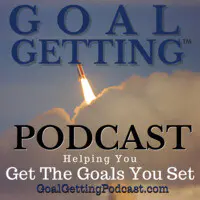 GOAL GETTING™

PODCAST

Helping You
Get The Goals You Set
GoalGettingPodcast.com